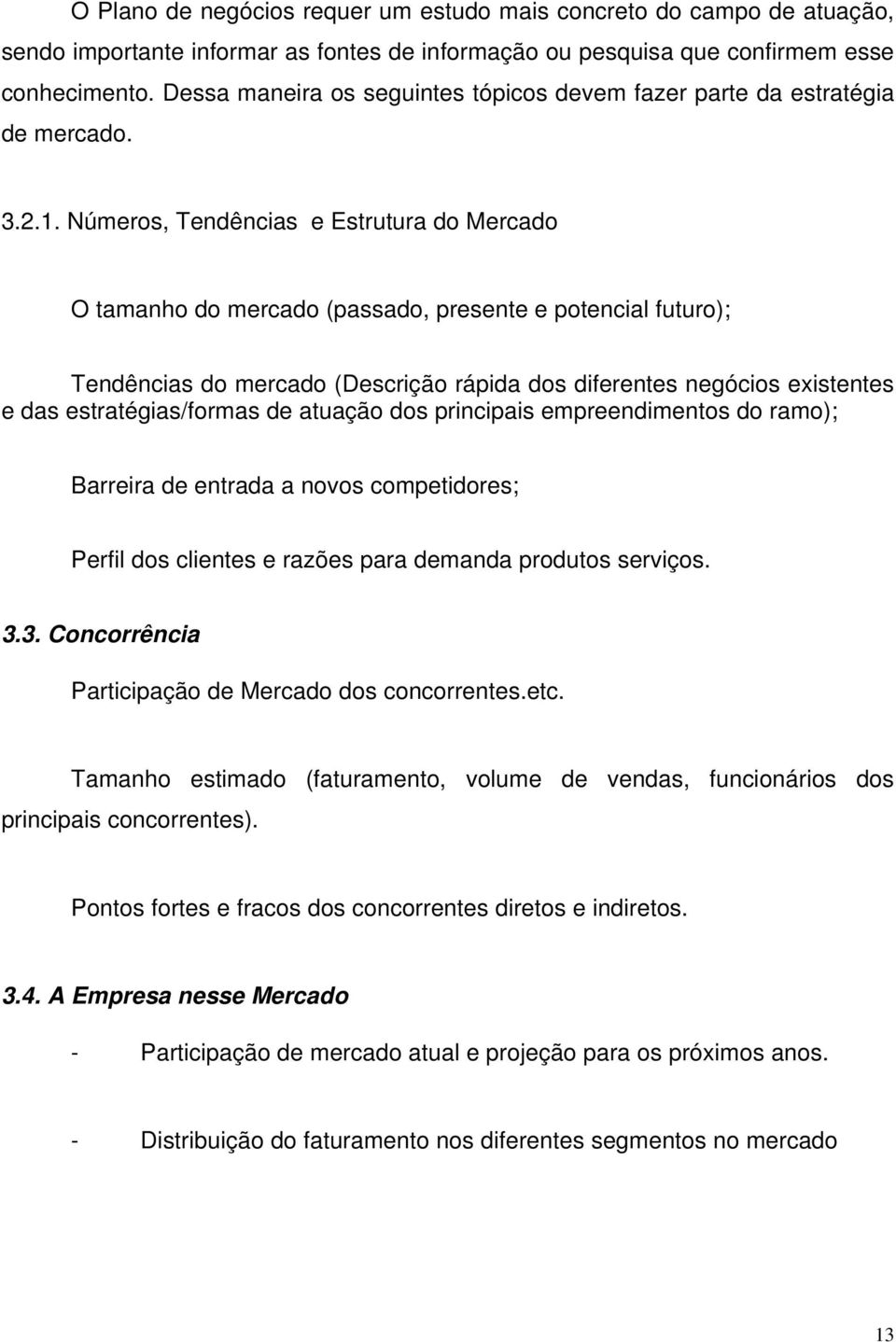 O Plano de negócios requer um estudo mais concreto do campo de atuação, sendo importante informar as fontes de informação ou pesquisa que confirmem esse conhecimento. Dessa maneira os seguintes tópicos devem fazer parte da estratégia de mercado.

3.2.1. Números, Tendências e Estrutura do Mercado

O tamanho do mercado (passado, presente e potencial futuro);

Tendências do mercado (Descrição rápida dos diferentes negócios existentes e das estratégias/formas de atuação dos principais empreendimentos do ramo);

Barreira de entrada a novos competidores;

Perfil dos clientes e razões para demanda produtos serviços.

3.3. Concorrência

Participação de Mercado dos concorrentes.etc.

Tamanho estimado (faturamento, volume de vendas, funcionários dos principais concorrentes).

Pontos fortes e fracos dos concorrentes diretos e indiretos.

3.4. A Empresa nesse Mercado

- Participação de mercado atual e projeção para os próximos anos.

- Distribuição do faturamento nos diferentes segmentos no mercado

13